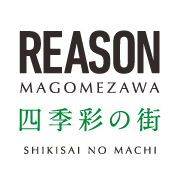 REASON
MAGOMEZAWA
四季彩の街
SHIKISAI NO MACHI